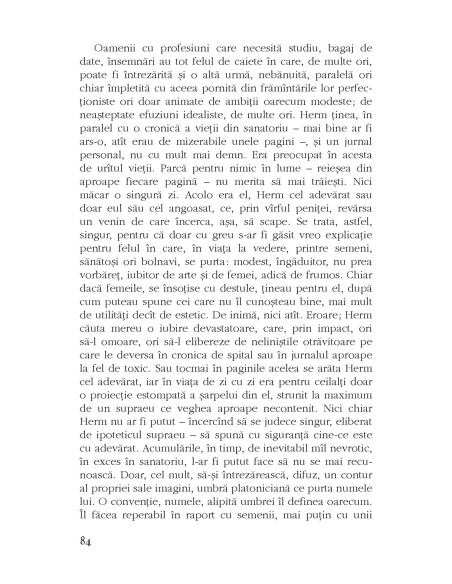 Oamenii cu profesiuni care necesită studiu, bagaj de date, însemnări au tot felul de caiete în care, de multe ori, poate fi întrezărită și o altă urmă, nebănuită, paralelă ori chiar împletită cu aceea pornită din frămîntările lor perfecționiste ori doar animate de ambiții oarecum modeste; de neașteptate efuziuni idealiste, de multe ori. Herm ținea, în paralel cu o cronică a vieții din sanatoriu – mai bine ar fi ars-o, atît erau de mizerabile unele pagini –, și un jurnal personal, nu cu mult mai demn. Era preocupat în acesta de urîtul vieții. Parcă pentru nimic în lume – reieșea din aproape fiecare pagină – nu merita să mai trăiești. Nici măcar o singură zi. Acolo era el, Herm cel adevărat sau doar eul său cel angoasat, ce, prin vîrful peniței, revărsa un venin de care încerca, așa, să scape. Se trata, astfel, singur, pentru că doar cu greu s-ar fi găsit vreo explicație pentru felul în care, în viața la vedere, printre semeni, sănătoși ori bolnavi, se purta: modest, îngăduitor, nu prea vorbăreț, iubitor de arte și de femei, adică de frumos. Chiar dacă femeile, se însoțise cu destule, țineau pentru el, după cum puteau spune cei care nu îl cunoșteau bine, mai mult de utilități decît de estetic. De inimă, nici atît. Eroare; Herm căuta mereu o iubire devastatoare, care, prin impact, ori să-l omoare, ori să-l elibereze de neliniștile otrăvitoare pe care le deversa în cronica de spital sau în jurnalul aproape la fel de toxic. Sau tocmai în paginile acelea se arăta Herm cel adevărat, iar în viața de zi cu zi era pentru ceilalți doar o proiecție estompată a șarpelui din el, strunit la maximum de un supraeu ce veghea aproape necontenit. Nici chiar Herm nu ar fi putut – încercînd să se judece singur, eliberat de ipoteticul supraeu – să spună cu siguranță cine-ce este cu adevărat. Acumulările, în timp, de inevitabil mîl nevrotic, în exces în sanatoriu, l-ar fi putut face să nu se mai recunoască. Doar, cel mult, să-și întrezărească, difuz, un contur al propriei sale imagini, umbră platoniciană ce purta numele lui. O convenție, numele, alipită umbrei îl definea oarecum. Îl făcea reperabil în raport cu semenii, mai puțin cu unii

84